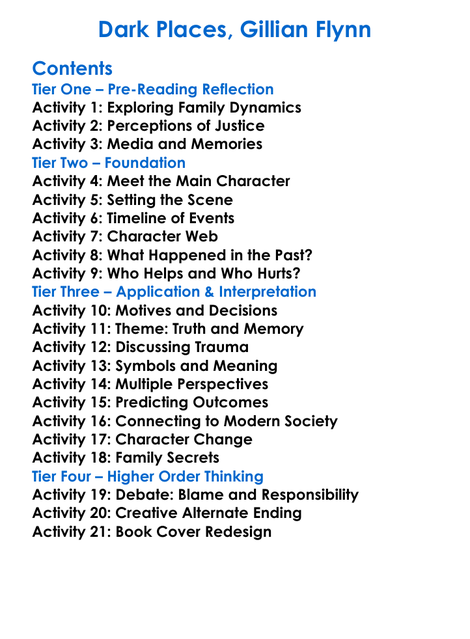 Dark Places, Gillian Flynn

Contents
Tier One – Pre-Reading Reflection
Activity 1: Exploring Family Dynamics
Activity 2: Perceptions of Justice
Activity 3: Media and Memories
Tier Two – Foundation
Activity 4: Meet the Main Character
Activity 5: Setting the Scene
Activity 6: Timeline of Events
Activity 7: Character Web
Activity 8: What Happened in the Past?
Activity 9: Who Helps and Who Hurts?
Tier Three – Application & Interpretation
Activity 10: Motives and Decisions
Activity 11: Theme: Truth and Memory
Activity 12: Discussing Trauma
Activity 13: Symbols and Meaning
Activity 14: Multiple Perspectives
Activity 15: Predicting Outcomes
Activity 16: Connecting to Modern Society
Activity 17: Character Change
Activity 18: Family Secrets
Tier Four – Higher Order Thinking
Activity 19: Debate: Blame and Responsibility
Activity 20: Creative Alternate Ending
Activity 21: Book Cover Redesign